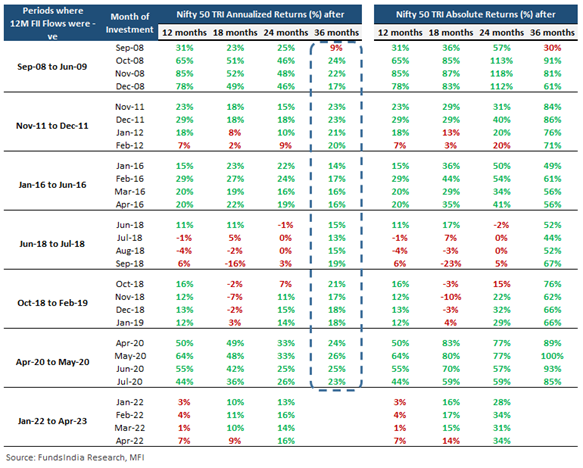 | Periods where 12M FII Flows were -ve | Month of Investment | Nifty 50 TRI Annualized Returns (%) after 12 months | 18 months | 24 months | 36 months | Nifty 50 TRI Absolute Returns (%) after 12 months | 18 months | 24 months | 36 months |
|---|---|---|---|---|---|---|---|---|---|
| Sep-08 to Jun-09 | Sep-08 | 31% | 23% | 25% | 9% | 31% | 36% | 57% | 30% |
| | Oct-08 | 65% | 51% | 46% | 24% | 65% | 85% | 113% | 91% |
| | Nov-08 | 85% | 52% | 48% | 22% | 85% | 87% | 118% | 81% |
| | Dec-08 | 78% | 49% | 46% | 17% | 78% | 83% | 112% | 61% |
| Nov-11 to Dec-11 | Nov-11 | 23% | 18% | 15% | 23% | 23% | 29% | 31% | 84% |
| | Dec-11 | 29% | 18% | 18% | 23% | 29% | 29% | 40% | 86% |
| | Jan-12 | 18% | 8% | 10% | 21% | 18% | 13% | 20% | 76% |
| | Feb-12 | 7% | 2% | 9% | 20% | 7% | 3% | 20% | 71% |
| Jan-16 to Jun-16 | Jan-16 | 15% | 23% | 22% | 14% | 15% | 36% | 50% | 49% |
| | Feb-16 | 29% | 27% | 24% | 17% | 29% | 44% | 54% | 61% |
| | Mar-16 | 20% | 19% | 16% | 16% | 20% | 29% | 34% | 56% |
| | Apr-16 | 20% | 22% | 19% | 16% | 20% | 35% | 41% | 56% |
| Jun-18 to Jul-18 | Jun-18 | 11% | 11% | -1% | 15% | 11% | 17% | -2% | 52% |
| | Jul-18 | -1% | 5% | 0% | 13% | -1% | 7% | 0% | 44% |
| | Aug-18 | -4% | -2% | 0% | 15% | -4% | -3% | 0% | 52% |
| | Sep-18 | 6% | -16% | 3% | 19% | 6% | -23% | 5% | 67% |
| Oct-18 to Feb-19 | Oct-18 | 16% | -2% | 7% | 21% | 16% | -3% | 15% | 76% |
| | Nov-18 | 12% | -7% | 11% | 17% | 12% | -10% | 22% | 62% |
| | Dec-18 | 13% | -2% | 15% | 18% | 13% | -3% | 32% | 66% |
| | Jan-19 | 12% | 3% | 14% | 18% | 12% | 4% | 29% | 66% |
| Apr-20 to May-20 | Apr-20 | 50% | 49% | 33% | 24% | 50% | 83% | 77% | 89% |
| | May-20 | 64% | 48% | 33% | 26% | 64% | 80% | 77% | 100% |
| | Jun-20 | 55% | 42% | 25% | 25% | 55% | 70% | 57% | 93% |
| | Jul-20 | 44% | 36% | 26% | 23% | 44% | 59% | 59% | 85% |
| Jan-22 to Apr-23 | Jan-22 | 3% | 10% | 13% | | 3% | 16% | 28% | |
| | Feb-22 | 4% | 11% | 16% | | 4% | 17% | 34% | |
| | Mar-22 | 1% | 10% | 14% | | 1% | 15% | 31% | |
| | Apr-22 | 7% | 9% | 16% | | 7% | 14% | 34% | |

Source: FundsIndia Research, MFI